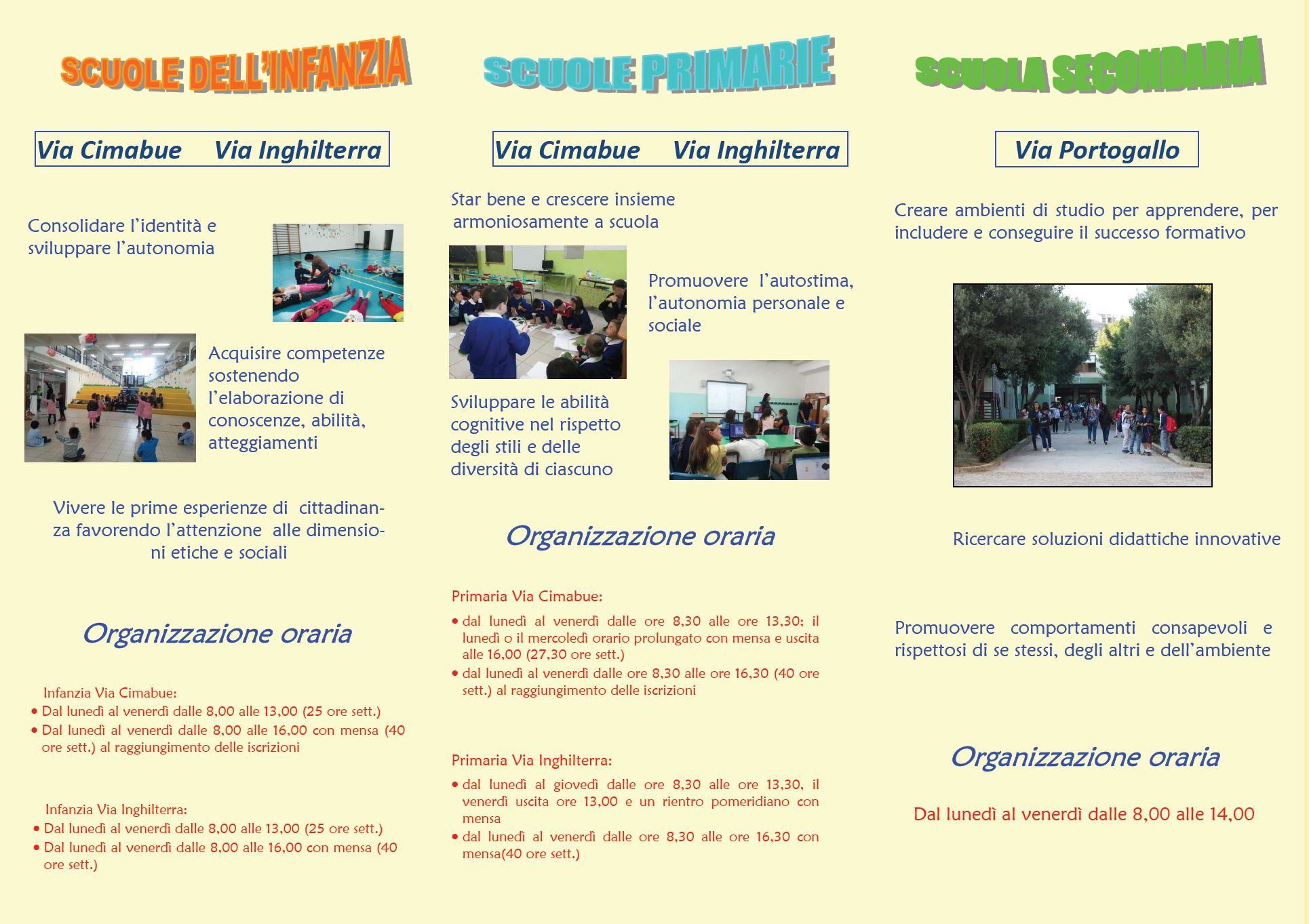 SCUOLE DELL'INFANZIA

Via Cimabue Via Inghilterra

Consolidare l'identità e sviluppare l'autonomia

Acquisire competenze sostenendo l'elaborazione di conoscenze, abilità, atteggiamenti

Vivere le prime esperienze di cittadinanza favorendo l'attenzione alle dimensioni etiche e sociali

Organizzazione oraria

Infanzia Via Cimabue:
• Dal lunedì al venerdì dalle 8,00 alle 13,00 (25 ore sett.)
• Dal lunedì al venerdì dalle 8,00 alle 16,00 con mensa (40 ore sett.) al raggiungimento delle iscrizioni

Infanzia Via Inghilterra:
• Dal lunedì al venerdì dalle 8,00 alle 13,00 (25 ore sett.)
• Dal lunedì al venerdì dalle 8,00 alle 16,00 con mensa (40 ore sett.)

SCUOLE PRIMARIE

Via Cimabue Via Inghilterra

Star bene e crescere insieme armoniosamente a scuola

Promuovere l'autostima, l'autonomia personale e sociale

Sviluppare le abilità cognitive nel rispetto degli stili e delle diversità di ciascuno

Organizzazione oraria

Primaria Via Cimabue:
• dal lunedì al venerdì dalle ore 8,30 alle ore 13,30; il lunedì o il mercoledì orario prolungato con mensa e uscita alle 16,00 (27,30 ore sett.)
• dal lunedì al venerdì dalle ore 8,30 alle ore 16,30 (40 ore sett.) al raggiungimento delle iscrizioni

Primaria Via Inghilterra:
• dal lunedì al giovedì dalle ore 8,30 alle ore 13,30, il venerdì uscita ore 13,00 e un rientro pomeridiano con mensa
• dal lunedì al venerdì dalle ore 8,30 alle ore 16,30 con mensa(40 ore sett.)

SCUOLA SECONDARIA

Via Portogallo

Creare ambienti di studio per apprendere, per includere e conseguire il successo formativo

Ricercare soluzioni didattiche innovative

Promuovere comportamenti consapevoli e rispettosi di se stessi, degli altri e dell'ambiente

Organizzazione oraria

Dal lunedì al venerdì dalle 8,00 alle 14,00